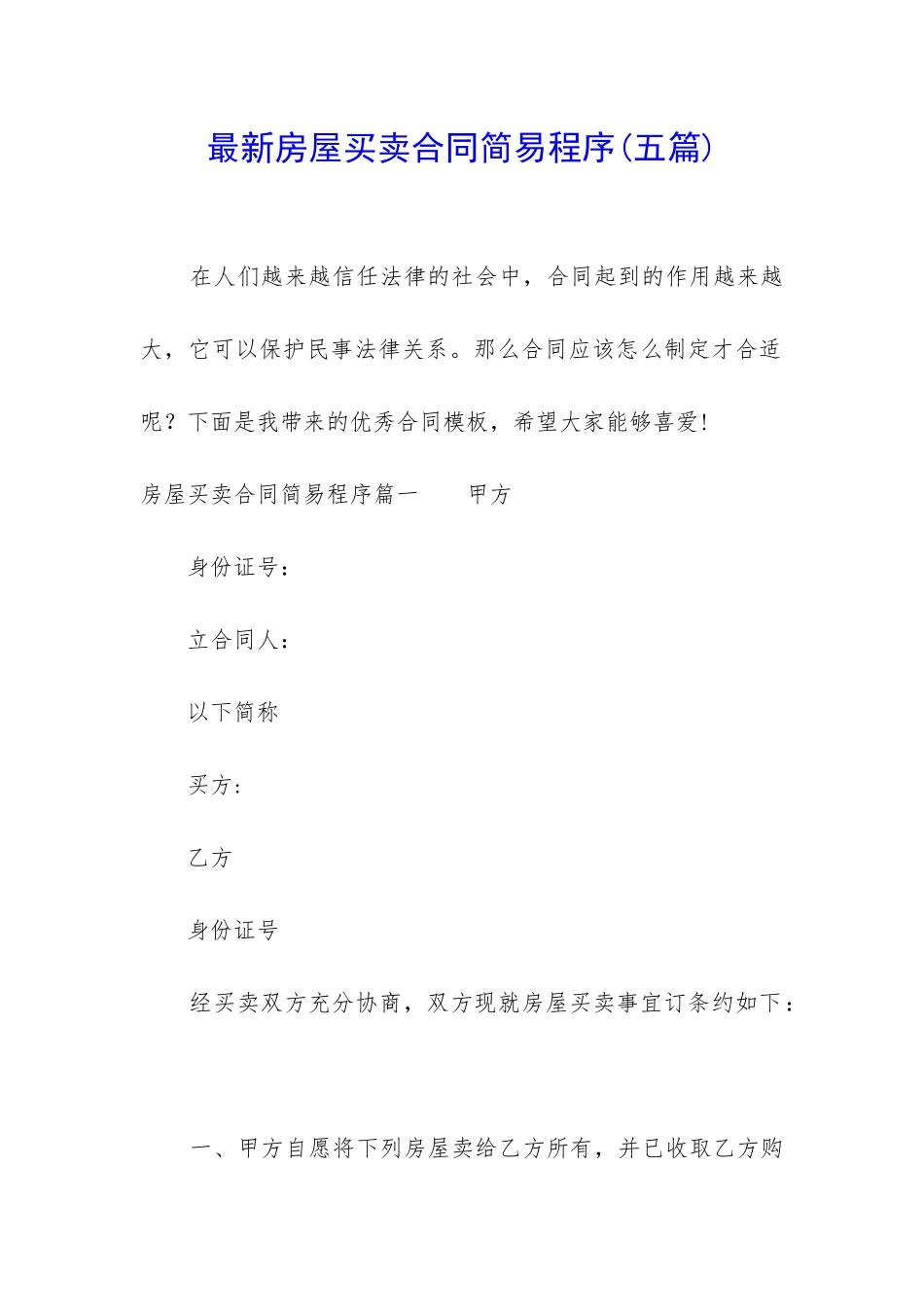 最新房屋买卖合同简易程序(五篇)

在人们越来越信任法律的社会中，合同起到的作用越来越大，它可以保护民事法律关系。那么合同应该怎么制定才合适呢？下面是我带来的优秀合同模板，希望大家能够喜爱!

房屋买卖合同简易程序篇一　　甲方

身份证号：

立合同人：

以下简称

买方:

乙方

身份证号

经买卖双方充分协商，双方现就房屋买卖事宜订条约如下：

一、甲方自愿将下列房屋卖给乙方所有，并已收取乙方购